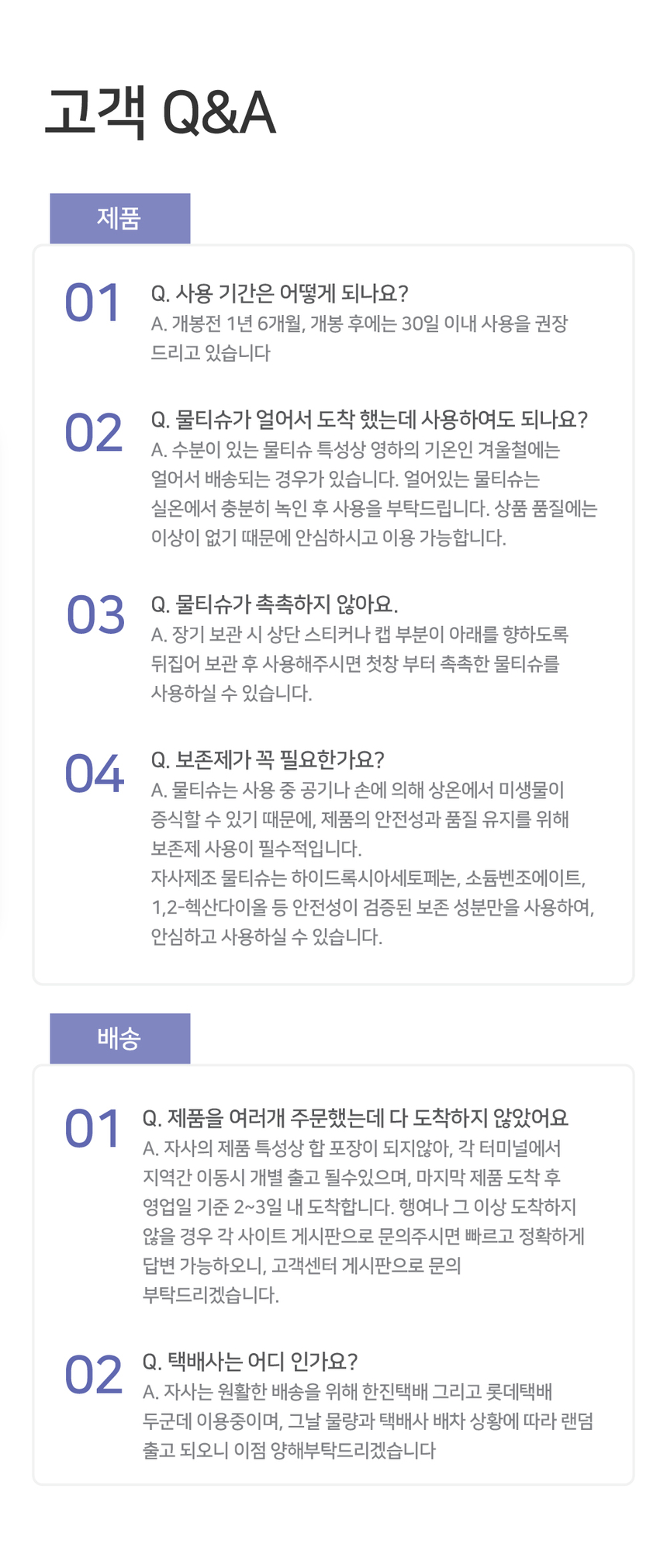 고객 Q&A

제품

01
Q. 사용 기간은 어떻게 되나요?
A. 개봉전 1년 6개월, 개봉 후에는 30일 이내 사용을 권장 드리고 있습니다

02
Q. 물티슈가 얼어서 도착 했는데 사용하여도 되나요?
A. 수분이 있는 물티슈 특성상 영하의 기온인 겨울철에는 얼어서 배송되는 경우가 있습니다. 얼어있는 물티슈는 실온에서 충분히 녹인 후 사용을 부탁드립니다. 상품 품질에는 이상이 없기 때문에 안심하시고 이용 가능합니다.

03
Q. 물티슈가 촉촉하지 않아요.
A. 장기 보관 시 상단 스티커나 캡 부분이 아래를 향하도록 뒤집어 보관 후 사용해주시면 첫장 부터 촉촉한 물티슈를 사용하실 수 있습니다.

04
Q. 보존제가 꼭 필요한가요?
A. 물티슈는 사용 중 공기나 손에 의해 상온에서 미생물이 증식할 수 있기 때문에, 제품의 안전성과 품질 유지를 위해 보존제 사용이 필수적입니다.
자사제조 물티슈는 하이드록시아세토페논, 소듐벤조에이트, 1,2-헥산다이올 등 안전성이 검증된 보존 성분만을 사용하여, 안심하고 사용하실 수 있습니다.

배송

01
Q. 제품을 여러개 주문했는데 다 도착하지 않았어요
A. 자사의 제품 특성상 합 포장이 되지않아, 각 터미널에서 지역간 이동시 개별 출고 될수있으며, 마지막 제품 도착 후 영업일 기준 2~3일 내 도착합니다. 행여나 그 이상 도착하지 않을 경우 각 사이트 게시판으로 문의주시면 빠르고 정확하게 답변 가능하오니, 고객센터 게시판으로 문의 부탁드리겠습니다.

02
Q. 택배사는 어디 인가요?
A. 자사는 원활한 배송을 위해 한진택배 그리고 롯데택배 두군데 이용중이며, 그날 물량과 택배사 배차 상황에 따라 랜덤 출고 되오니 이점 양해부탁드리겠습니다